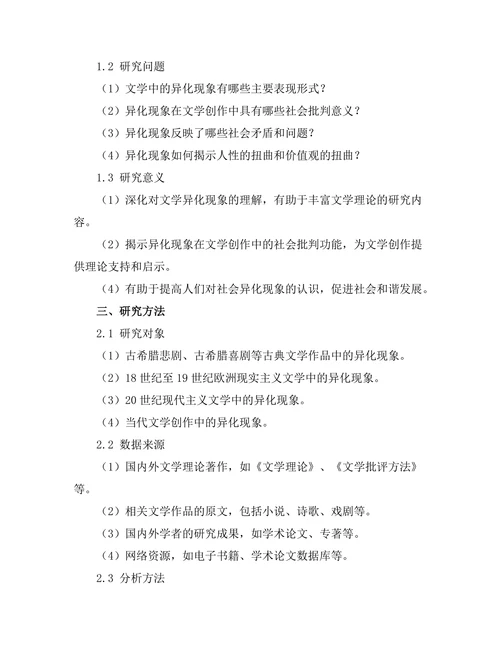 1.2 研究问题

（1）文学中的异化现象有哪些主要表现形式？

（2）异化现象在文学创作中具有哪些社会批判意义？

（3）异化现象反映了哪些社会矛盾和问题？

（4）异化现象如何揭示人性的扭曲和价值观的扭曲？

1.3 研究意义

（1）深化对文学异化现象的理解，有助于丰富文学理论的研究内容。

（2）揭示异化现象在文学创作中的社会批判功能，为文学创作提供理论支持和启示。

（4）有助于提高人们对社会异化现象的认识，促进社会和谐发展。

三、研究方法

2.1 研究对象

（1）古希腊悲剧、古希腊喜剧等古典文学作品中的异化现象。

（2）18 世纪至 19 世纪欧洲现实主义文学中的异化现象。

（3）20 世纪现代主义文学中的异化现象。

（4）当代文学创作中的异化现象。

2.2 数据来源

（1）国内外文学理论著作，如《文学理论》、《文学批评方法》等。

（2）相关文学作品的原文，包括小说、诗歌、戏剧等。

（3）国内外学者的研究成果，如学术论文、专著等。

（4）网络资源，如电子书籍、学术论文数据库等。

2.3 分析方法